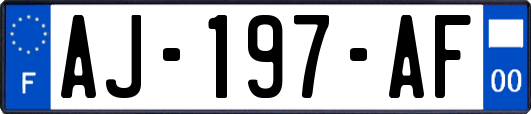 F
AJ-197-AF
00